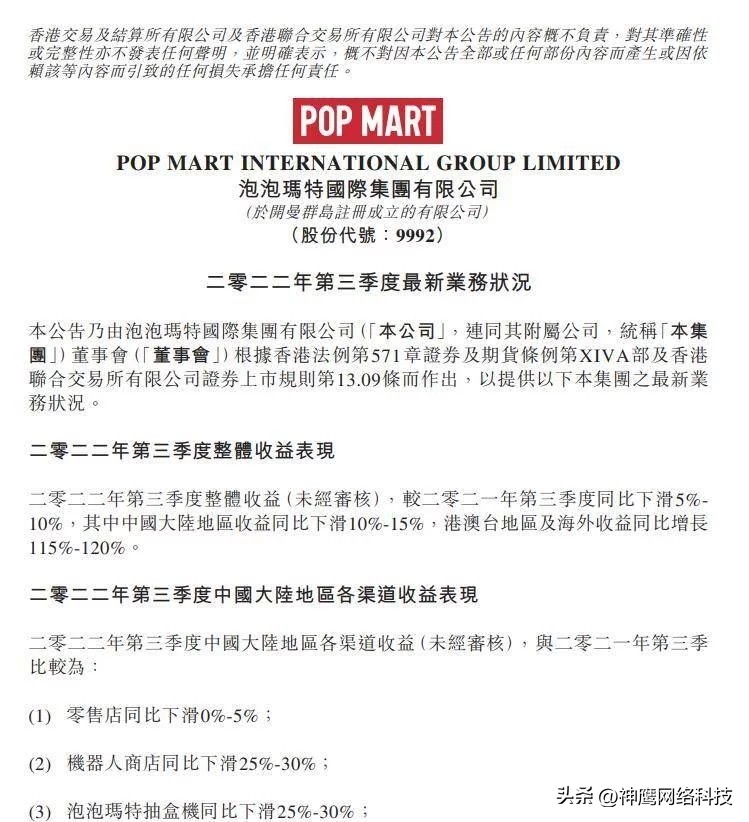 香港交易及結算所有限公司及香港聯合交易所有限公司對本公告的內容概不負責，對其準確性或完整性亦不發表任何聲明，並明確表示，概不對因本公告全部或任何部份內容而產生或因依賴該等內容而引致的任何損失承擔任何責任。

POP MART

POP MART INTERNATIONAL GROUP LIMITED
泡泡瑪特國際集團有限公司
(於開曼群島註冊成立的有限公司)
(股份代號：9992)

二零二二年第三季度最新業務狀況

本公告乃由泡泡瑪特國際集團有限公司(「本公司」，連同其附屬公司，統稱「本集團」)董事會(「董事會」)根據香港法例第571章證券及期貨條例第XIVA部及香港聯合交易所有限公司證券上市規則第13.09條而作出，以提供以下本集團之最新業務狀況。

二零二二年第三季度整體收益表現

二零二二年第三季度整體收益(未經審核)，較二零二一年第三季度同比下滑5%-10%，其中中國大陸地區收益同比下滑10%-15%，港澳台地區及海外收益同比增長115%-120%。

二零二二年第三季度中國大陸地區各渠道收益表現

二零二二年第三季度中國大陸地區各渠道收益(未經審核)，與二零二一年第三季比較為：

(1) 零售店同比下滑0%-5%；

(2) 機器人商店同比下滑25%-30%；

(3) 泡泡瑪特抽盒機同比下滑25%-30%；

头条 @神鹰网络科技